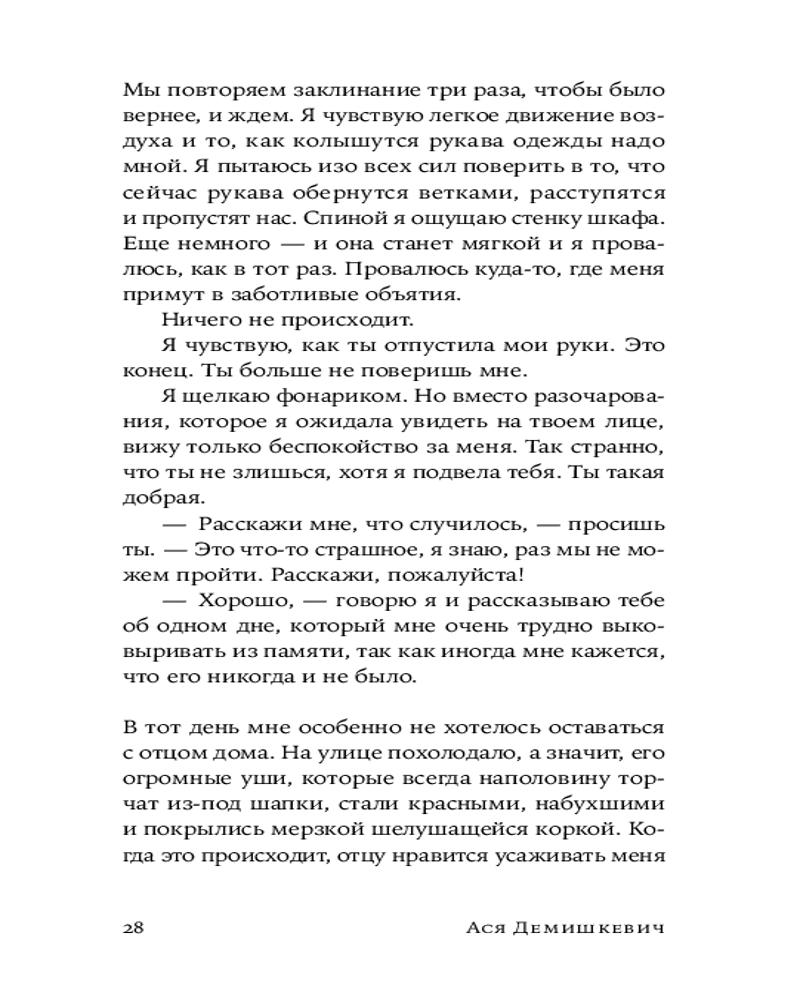 Мы повторяем заклинание три раза, чтобы было вернее, и ждем. Я чувствую легкое движение воздуха и то, как колышутся рукава одежды надо мной. Я пытаюсь изо всех сил поверить в то, что сейчас рукава обернутся ветками, расступятся и пропустят нас. Спиной я ощущаю стенку шкафа. Еще немного — и она станет мягкой и я провалюсь, как в тот раз. Провалюсь куда-то, где меня примут в заботливые объятия.

Ничего не происходит.

Я чувствую, как ты отпустила мои руки. Это конец. Ты больше не поверишь мне.

Я щелкаю фонариком. Но вместо разочарования, которое я ожидала увидеть на твоем лице, вижу только беспокойство за меня. Так странно, что ты не злишься, хотя я подвела тебя. Ты такая добрая.

— Расскажи мне, что случилось, — просишь ты. — Это что-то страшное, я знаю, раз мы не можем пройти. Расскажи, пожалуйста!

— Хорошо, — говорю я и рассказываю тебе об одном дне, который мне очень трудно выковыривать из памяти, так как иногда мне кажется, что его никогда и не было.

В тот день мне особенно не хотелось оставаться с отцом дома. На улице похолодало, а значит, его огромные уши, которые всегда наполовину торчат из-под шапки, стали красными, набухшими и покрылись мерзкой шелушащейся коркой. Когда это происходит, отцу нравится усаживать меня

28 Ася Демишкевич